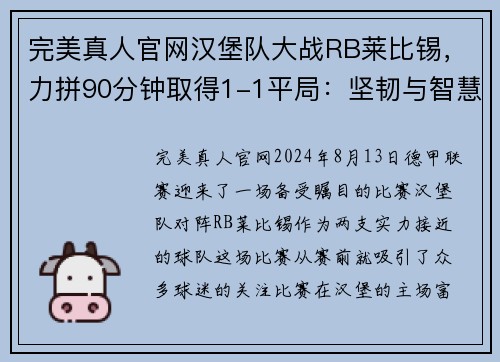 完美真人官网汉堡队大战RB莱比锡，力拼90分钟取得1-1平局：坚韧与智慧

完美真人官网2024年8月13日德甲联赛迎来了一场备受瞩目的比赛汉堡队对阵RB莱比锡作为两支实力接近的球队这场比赛从赛前就吸引了众多球迷的关注比赛在汉堡的主场富